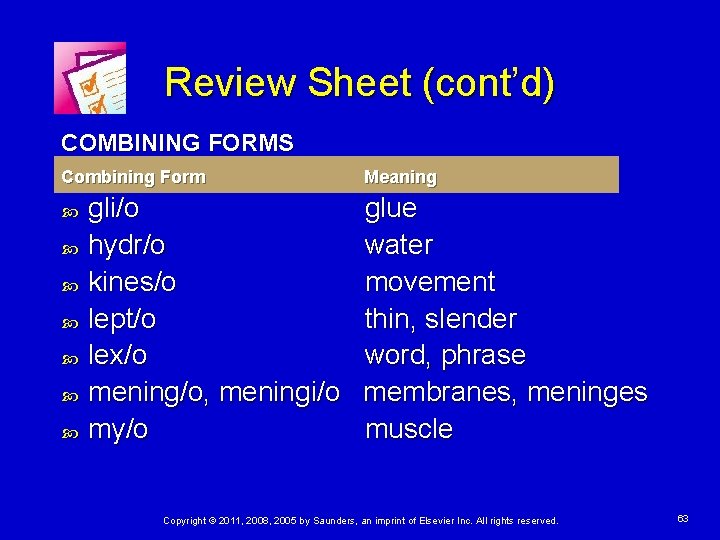 Review Sheet (cont'd)

COMBINING FORMS

| Combining Form | Meaning |
|---|---|
| gli/o | glue |
| hydr/o | water |
| kines/o | movement |
| lept/o | thin, slender |
| lex/o | word, phrase |
| mening/o, meningi/o | membranes, meninges |
| my/o | muscle |

Copyright © 2011, 2008, 2005 by Saunders, an imprint of Elsevier Inc. All rights reserved.

63